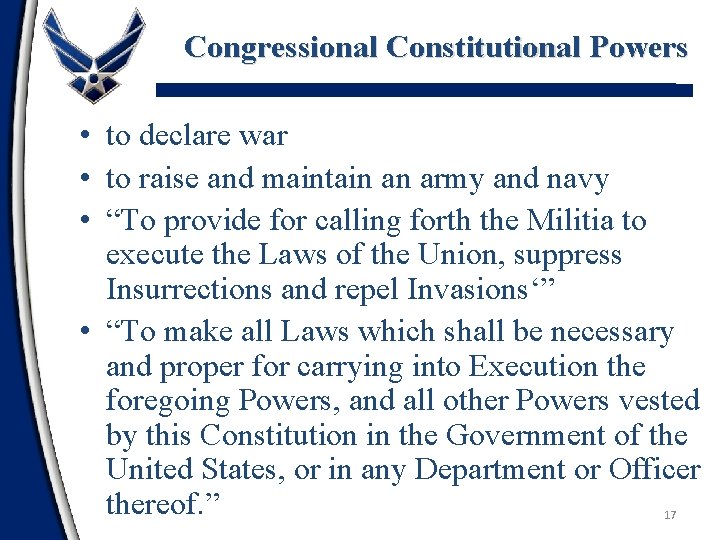 Congressional Constitutional Powers

• to declare war
• to raise and maintain an army and navy
• "To provide for calling forth the Militia to execute the Laws of the Union, suppress Insurrections and repel Invasions'"
• "To make all Laws which shall be necessary and proper for carrying into Execution the foregoing Powers, and all other Powers vested by this Constitution in the Government of the United States, or in any Department or Officer thereof."

17